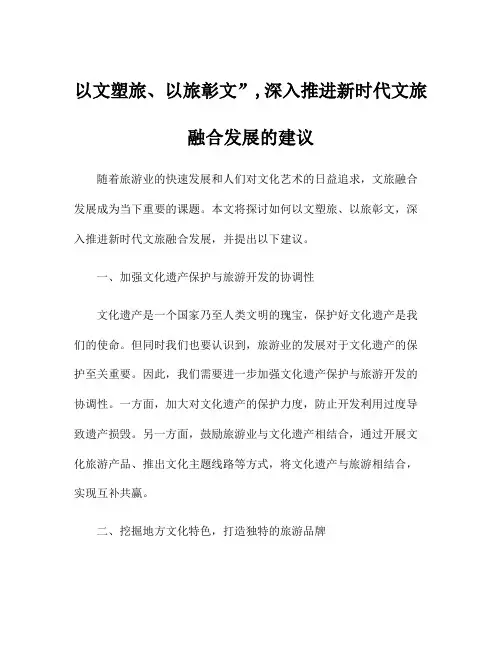 以文塑旅、以旅彰文”，深入推进新时代文旅融合发展的建议

随着旅游业的快速发展和人们对文化艺术的日益追求，文旅融合发展成为当下重要的课题。本文将探讨如何以文塑旅、以旅彰文，深入推进新时代文旅融合发展，并提出以下建议。

一、加强文化遗产保护与旅游开发的协调性

文化遗产是一个国家乃至人类文明的瑰宝，保护好文化遗产是我们的使命。但同时我们也要认识到，旅游业的发展对于文化遗产的保护至关重要。因此，我们需要进一步加强文化遗产保护与旅游开发的协调性。一方面，加大对文化遗产的保护力度，防止开发利用过度导致遗产损毁。另一方面，鼓励旅游业与文化遗产相结合，通过开展文化旅游产品、推出文化主题线路等方式，将文化遗产与旅游相结合，实现互补共赢。

二、挖掘地方文化特色，打造独特的旅游品牌